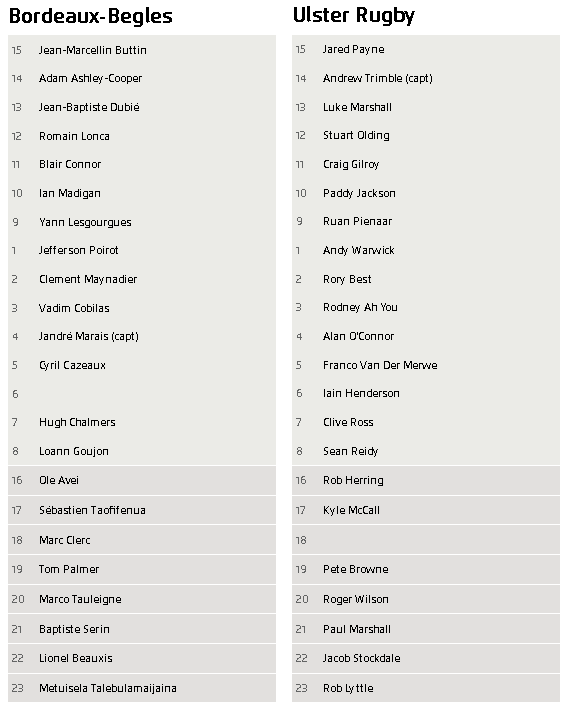 Bordeaux-Begles

| | |
|---|---|
| 15 | Jean-Marcellin Buttin |
| 14 | Adam Ashley-Cooper |
| 13 | Jean-Baptiste Dubié |
| 12 | Romain Lonca |
| 11 | Blair Connor |
| 10 | Ian Madigan |
| 9 | Yann Lesgourgues |
| 1 | Jefferson Poirot |
| 2 | Clement Maynadier |
| 3 | Vadim Cobilas |
| 4 | Jandré Marais (capt) |
| 5 | Cyril Cazeaux |
| 6 | |
| 7 | Hugh Chalmers |
| 8 | Loann Goujon |
| 16 | Ole Avei |
| 17 | Sébastien Taofifenua |
| 18 | Marc Clerc |
| 19 | Tom Palmer |
| 20 | Marco Tauleigne |
| 21 | Baptiste Serin |
| 22 | Lionel Beauxis |
| 23 | Metuisela Talebulamaijaina |

Ulster Rugby

| | |
|---|---|
| 15 | Jared Payne |
| 14 | Andrew Trimble (capt) |
| 13 | Luke Marshall |
| 12 | Stuart Olding |
| 11 | Craig Gilroy |
| 10 | Paddy Jackson |
| 9 | Ruan Pienaar |
| 1 | Andy Warwick |
| 2 | Rory Best |
| 3 | Rodney Ah You |
| 4 | Alan O'Connor |
| 5 | Franco Van Der Merwe |
| 6 | Iain Henderson |
| 7 | Clive Ross |
| 8 | Sean Reidy |
| 16 | Rob Herring |
| 17 | Kyle McCall |
| 18 | |
| 19 | Pete Browne |
| 20 | Roger Wilson |
| 21 | Paul Marshall |
| 22 | Jacob Stockdale |
| 23 | Rob Lyttle |